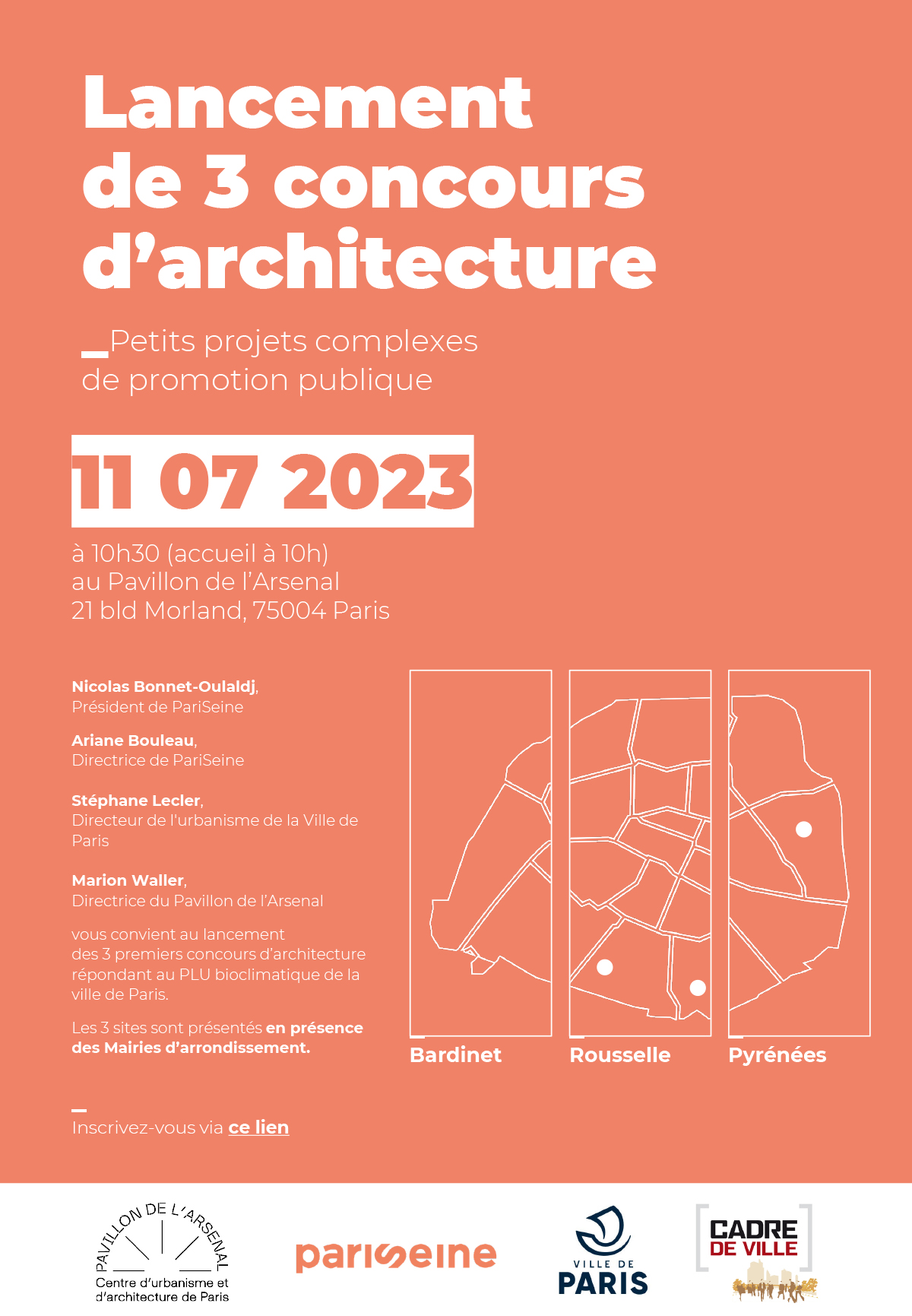 Lancement de 3 concours d'architecture

_Petits projets complexes de promotion publique

11 07 2023

à 10h30 (accueil à 10h)
au Pavillon de l'Arsenal
21 bld Morland, 75004 Paris

Nicolas Bonnet-Oulaldj,
Président de PariSeine

Ariane Bouleau,
Directrice de PariSeine

Stéphane Lecler,
Directeur de l'urbanisme de la Ville de Paris

Marion Waller,
Directrice du Pavillon de l'Arsenal

vous convient au lancement des 3 premiers concours d'architecture répondant au PLU bioclimatique de la ville de Paris.

Les 3 sites sont présentés en présence des Mairies d'arrondissement.

Bardinet
Rousselle
Pyrénées

Inscrivez-vous via ce lien

PAVILLON DE L'ARSENAL
Centre d'urbanisme et d'architecture de Paris

pariseine

VILLE DE PARIS

CADRE DE VILLE